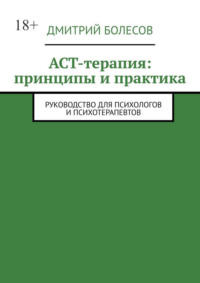 18+

ДМИТРИЙ БОЛЕСОВ

АСТ-терапия: принципы и практика

РУКОВОДСТВО ДЛЯ ПСИХОЛОГОВ И ПСИХОТЕРАПЕВТОВ